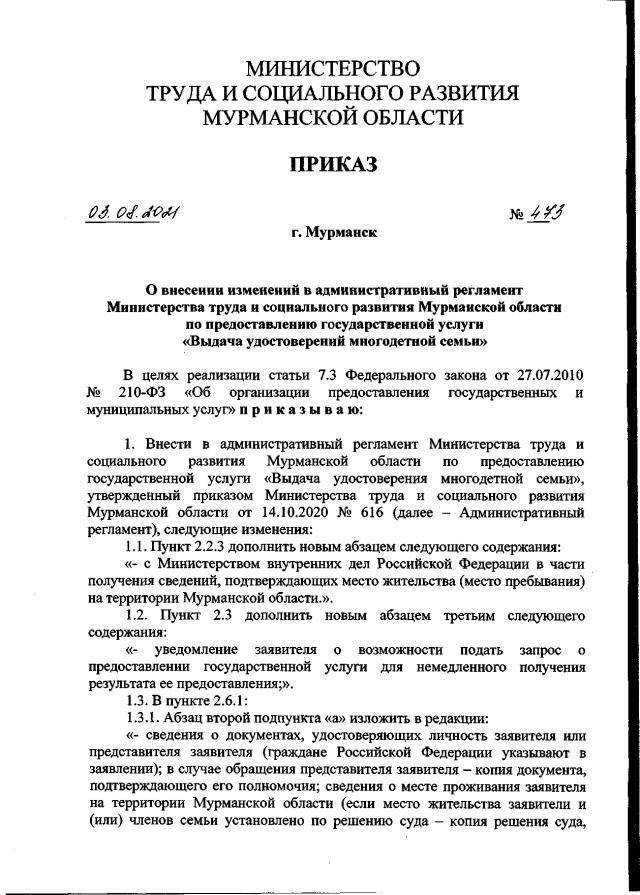 МИНИСТЕРСТВО
ТРУДА И СОЦИАЛЬНОГО РАЗВИТИЯ
МУРМАНСКОЙ ОБЛАСТИ

ПРИКАЗ

03.08.2021 № 473

г. Мурманск

О внесении изменений в административный регламент Министерства труда и социального развития Мурманской области по предоставлению государственной услуги «Выдача удостоверений многодетной семьи»

В целях реализации статьи 7.3 Федерального закона от 27.07.2010 № 210-ФЗ «Об организации предоставления государственных и муниципальных услуг» п р и к а з ы в а ю:

1. Внести в административный регламент Министерства труда и социального развития Мурманской области по предоставлению государственной услуги «Выдача удостоверения многодетной семьи», утвержденный приказом Министерства труда и социального развития Мурманской области от 14.10.2020 № 616 (далее – Административный регламент), следующие изменения:

1.1. Пункт 2.2.3 дополнить новым абзацем следующего содержания:

«- с Министерством внутренних дел Российской Федерации в части получения сведений, подтверждающих место жительства (место пребывания) на территории Мурманской области.».

1.2. Пункт 2.3 дополнить новым абзацем третьим следующего содержания:

«- уведомление заявителя о возможности подать запрос о предоставлении государственной услуги для немедленного получения результата ее предоставления;».

1.3. В пункте 2.6.1:

1.3.1. Абзац второй подпункта «а» изложить в редакции:

«- сведения о документах, удостоверяющих личность заявителя или представителя заявителя (граждане Российской Федерации указывают в заявлении); в случае обращения представителя заявителя – копия документа, подтверждающего его полномочия; сведения о месте проживания заявителя на территории Мурманской области (если место жительства заявители и (или) членов семьи установлено по решению суда – копия решения суда,